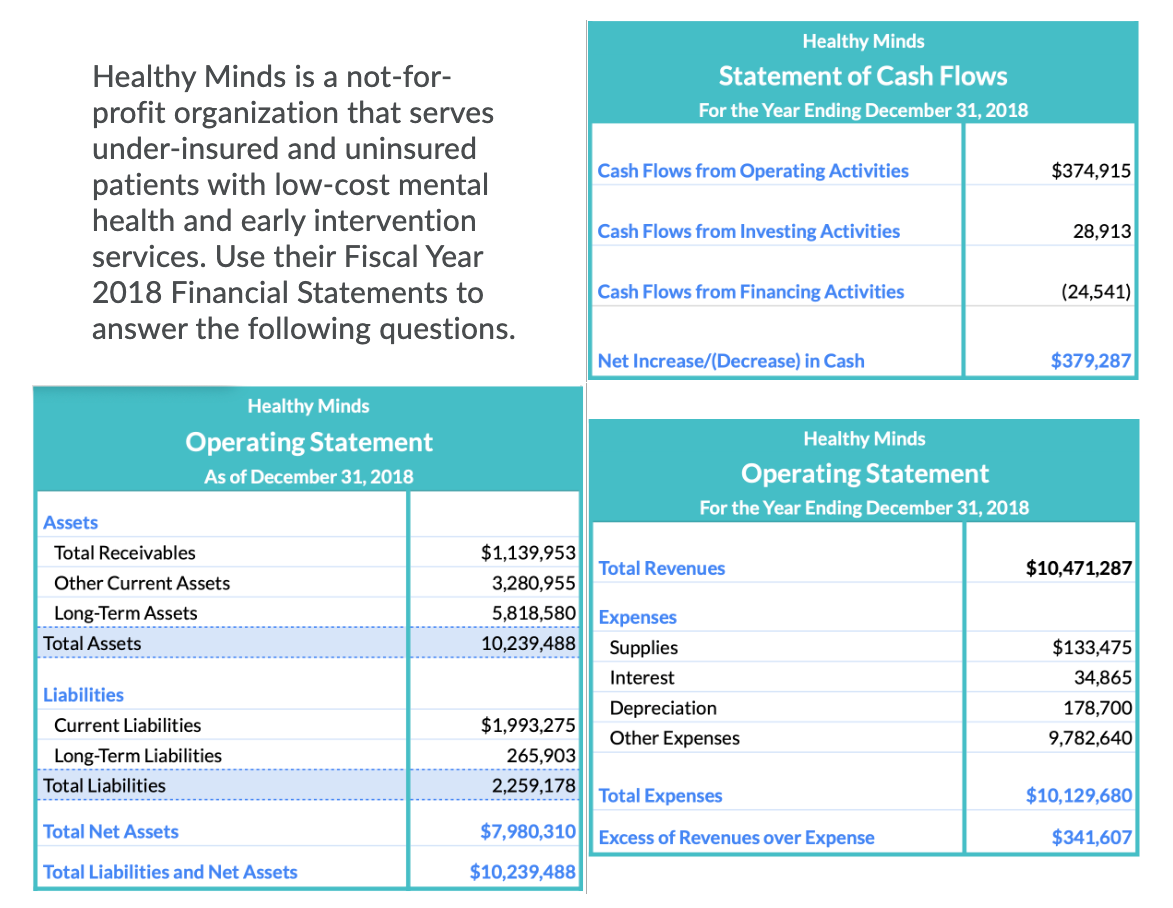 Healthy Minds is a not-for-profit organization that serves under-insured and uninsured patients with low-cost mental health and early intervention services. Use their Fiscal Year 2018 Financial Statements to answer the following questions.

Healthy Minds
Statement of Cash Flows
For the Year Ending December 31, 2018

| | |
|---|---|
| Cash Flows from Operating Activities | $374,915 |
| Cash Flows from Investing Activities | 28,913 |
| Cash Flows from Financing Activities | (24,541) |
| Net Increase/(Decrease) in Cash | $379,287 |

Healthy Minds
Operating Statement
As of December 31, 2018

| | |
|---|---|
| Assets | |
| Total Receivables | $1,139,953 |
| Other Current Assets | 3,280,955 |
| Long-Term Assets | 5,818,580 |
| Total Assets | 10,239,488 |
| Liabilities | |
| Current Liabilities | $1,993,275 |
| Long-Term Liabilities | 265,903 |
| Total Liabilities | 2,259,178 |
| Total Net Assets | $7,980,310 |
| Total Liabilities and Net Assets | $10,239,488 |

Healthy Minds
Operating Statement
For the Year Ending December 31, 2018

| | |
|---|---|
| Total Revenues | $10,471,287 |
| Expenses | |
| Supplies | $133,475 |
| Interest | 34,865 |
| Depreciation | 178,700 |
| Other Expenses | 9,782,640 |
| Total Expenses | $10,129,680 |
| Excess of Revenues over Expense | $341,607 |